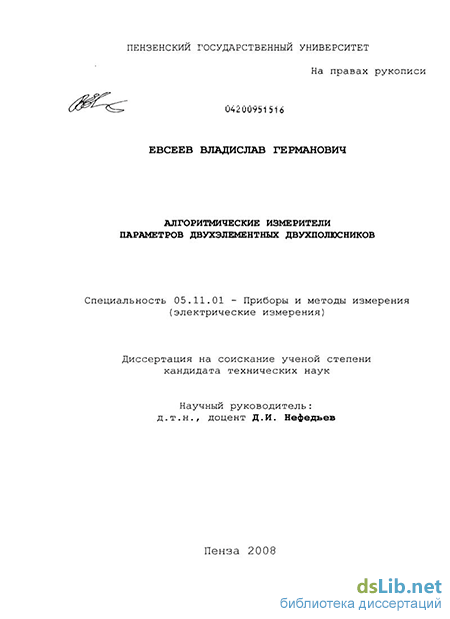 ПЕНЗЕНСКИЙ ГОСУДАРСТВЕННЫЙ УНИВЕРСИТЕТ

На правах рукописи

04200951516

ЕВСЕЕВ ВЛАДИСЛАВ ГЕРМАНОВИЧ

АЛГОРИТМИЧЕСКИЕ ИЗМЕРИТЕЛИ ПАРАМЕТРОВ ДВУХЭЛЕМЕНТНЫХ ДВУХПОЛЮСНИКОВ

Специальность 05.11.01 - Приборы и методы измерения (электрические измерения)

Диссертация на соискание ученой степени кандидата технических наук

Научный руководитель: д.т.н., доцент Д.И. Нефедьев

Пенза 2008

dsLib.net
библиотека диссертаций